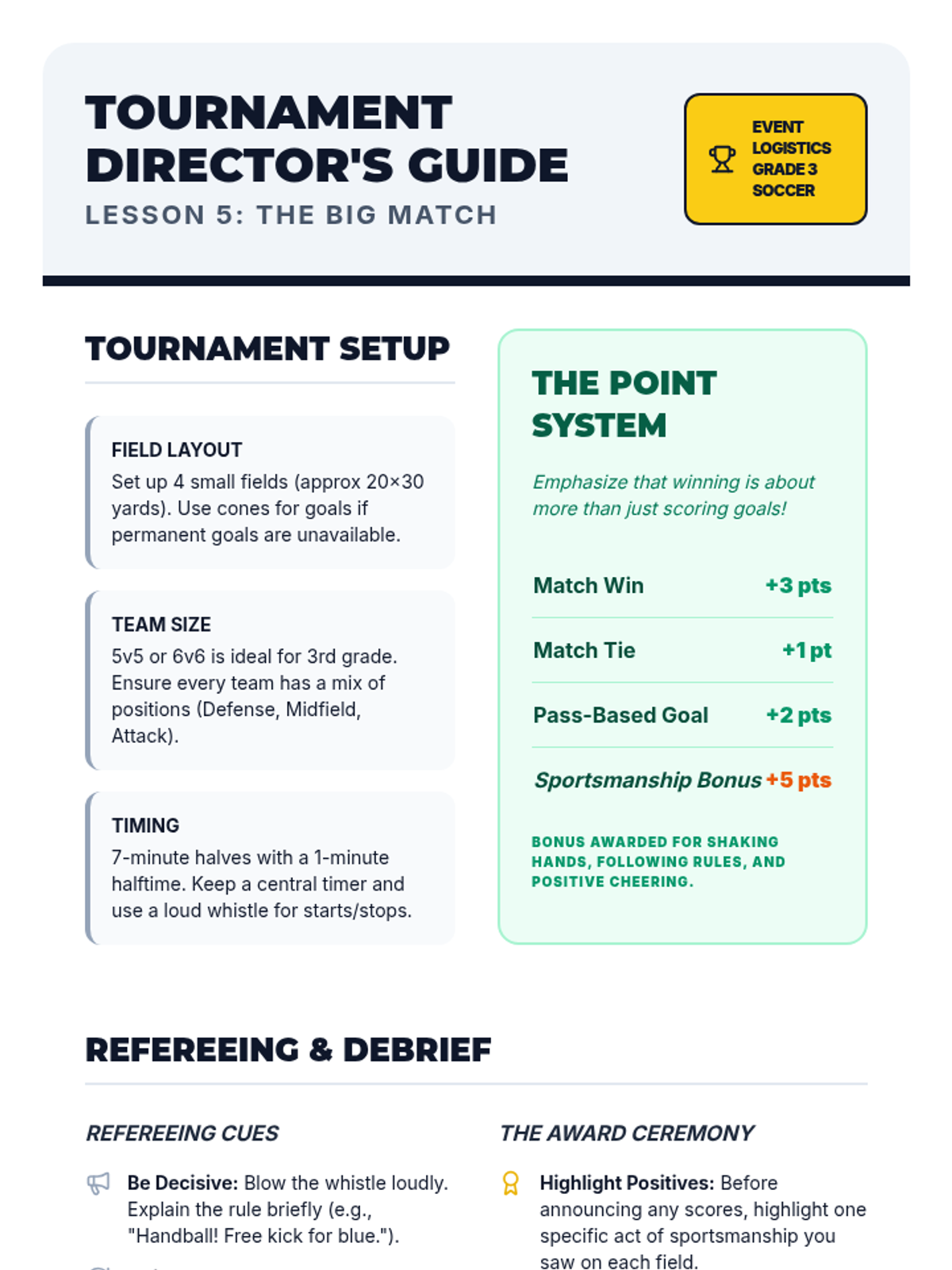 TOURNAMENT DIRECTOR'S GUIDE

LESSON 5: THE BIG MATCH

EVENT LOGISTICS GRADE 3 SOCCER

TOURNAMENT SETUP

FIELD LAYOUT

Set up 4 small fields (approx 20×30 yards). Use cones for goals if permanent goals are unavailable.

TEAM SIZE

5v5 or 6v6 is ideal for 3rd grade. Ensure every team has a mix of positions (Defense, Midfield, Attack).

TIMING

7-minute halves with a 1-minute halftime. Keep a central timer and use a loud whistle for starts/stops.

THE POINT SYSTEM

Emphasize that winning is about more than just scoring goals!

| Match Win | +3 pts |
|---|---|
| Match Tie | +1 pt |
| Pass-Based Goal | +2 pts |
| Sportsmanship Bonus | +5 pts |

BONUS AWARDED FOR SHAKING HANDS, FOLLOWING RULES, AND POSITIVE CHEERING.

REFEREEING & DEBRIEF

REFEREEING CUES

Be Decisive: Blow the whistle loudly. Explain the rule briefly (e.g., "Handball! Free kick for blue.").

THE AWARD CEREMONY

Highlight Positives: Before announcing any scores, highlight one specific act of sportsmanship you saw on each field.